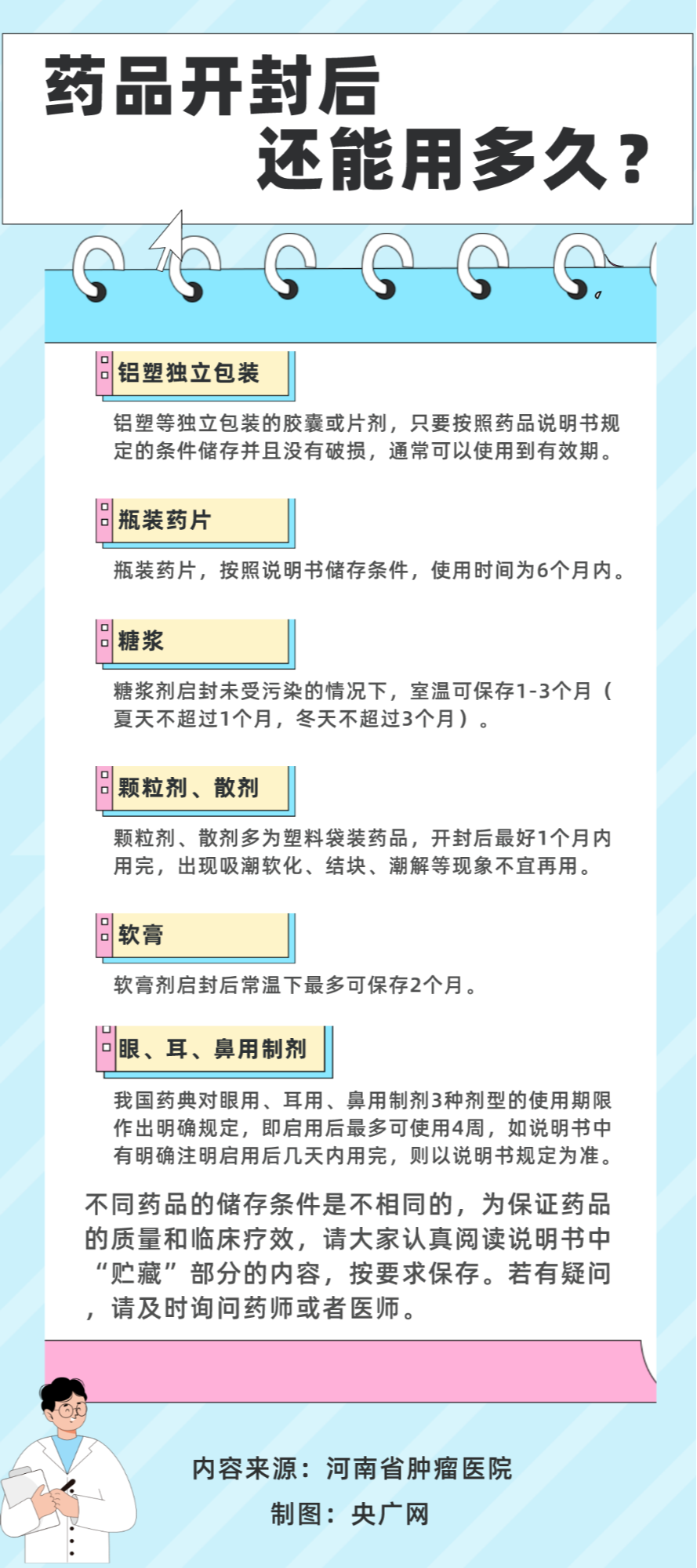 药品开封后
还能用多久？

铝塑独立包装

铝塑等独立包装的胶囊或片剂，只要按照药品说明书规定的条件储存并且没有破损，通常可以使用到有效期。

瓶装药片

瓶装药片，按照说明书储存条件，使用时间为6个月内。

糖浆

糖浆剂启封未受污染的情况下，室温可保存1-3个月（夏天不超过1个月，冬天不超过3个月）。

颗粒剂、散剂

颗粒剂、散剂多为塑料袋装药品，开封后最好1个月内用完，出现吸潮软化、结块、潮解等现象不宜再用。

软膏

软膏剂启封后常温下最多可保存2个月。

眼、耳、鼻用制剂

我国药典对眼用、耳用、鼻用制剂3种剂型的使用期限作出明确规定，即启用后最多可使用4周，如说明书中有明确注明启用后几天内用完，则以说明书规定为准。

不同药品的储存条件是不相同的，为保证药品的质量和临床疗效，请大家认真阅读说明书中“贮藏”部分的内容，按要求保存。若有疑问，请及时询问药师或者医师。

内容来源：河南省肿瘤医院

制图：央广网